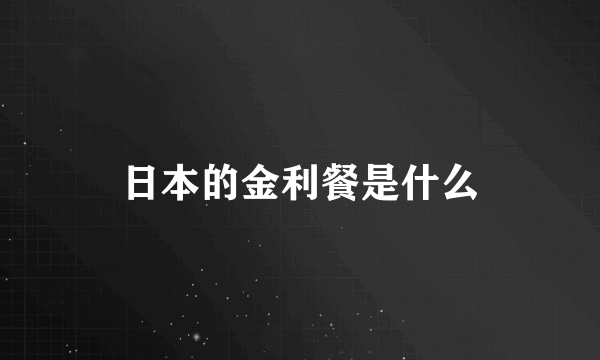 日本的金利餐是什么